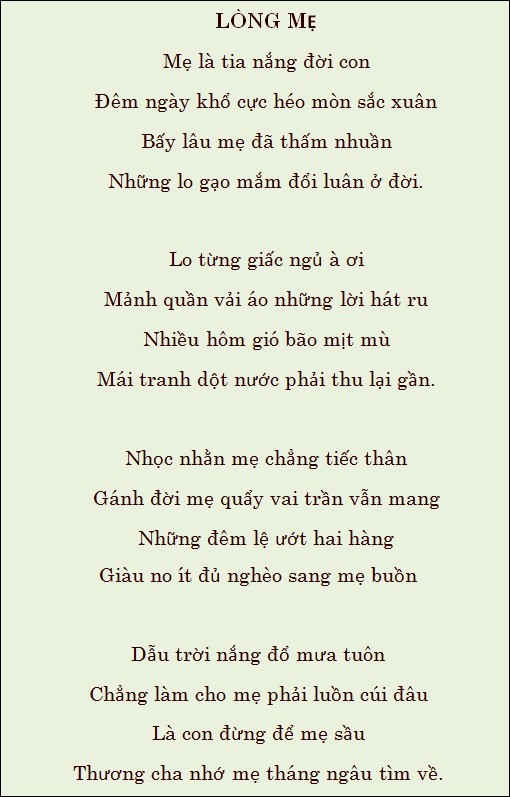 LÒNG MẸ

Mẹ là tia nắng đời con
Đêm ngày khổ cực héo mòn sắc xuân
Bấy lâu mẹ đã thấm nhuần
Những lo gạo mắm đổi luân ở đời.

Lo từng giấc ngủ à ơi
Mảnh quần vải áo những lời hát ru
Nhiều hôm gió bão mịt mù
Mái tranh dột nước phải thu lại gần.

Nhọc nhằn mẹ chẳng tiếc thân
Gánh đời mẹ quẩy vai trần vẫn mang
Những đêm lệ ướt hai hàng
Giàu no ít đủ nghèo sang mẹ buồn

Dẫu trời nắng đổ mưa tuôn
Chẳng làm cho mẹ phải luồn cúi đâu
Là con đừng để mẹ sầu
Thương cha nhớ mẹ tháng ngâu tìm về.